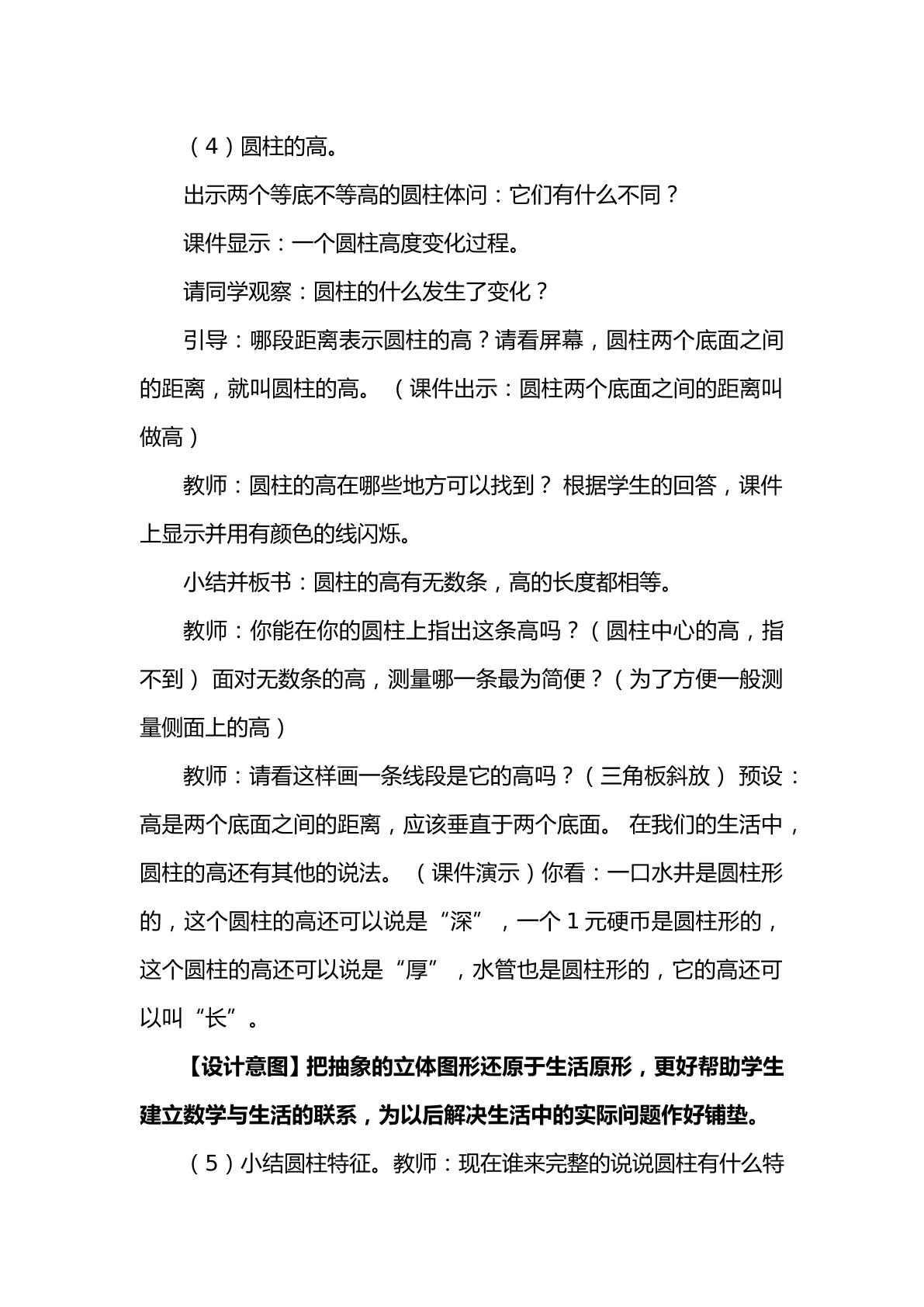 （4）圆柱的高。

出示两个等底不等高的圆柱体问：它们有什么不同？

课件显示：一个圆柱高度变化过程。

请同学观察：圆柱的什么发生了变化？

引导：哪段距离表示圆柱的高？请看屏幕，圆柱两个底面之间的距离，就叫圆柱的高。（课件出示：圆柱两个底面之间的距离叫做高）

教师：圆柱的高在哪些地方可以找到？根据学生的回答，课件上显示并用有颜色的线闪烁。

小结并板书：圆柱的高有无数条，高的长度都相等。

教师：你能在你的圆柱上指出这条高吗？（圆柱中心的高，指不到）面对无数条的高，测量哪一条最为简便？（为了方便一般测量侧面上的高）

教师：请看这样画一条线段是它的高吗？（三角板斜放）预设：高是两个底面之间的距离，应该垂直于两个底面。在我们的生活中，圆柱的高还有其他的说法。（课件演示）你看：一口水井是圆柱形的，这个圆柱的高还可以说是“深”，一个1元硬币是圆柱形的，这个圆柱的高还可以说是“厚”，水管也是圆柱形的，它的高还可以叫“长”。

【设计意图】把抽象的立体图形还原于生活原形，更好帮助学生建立数学与生活的联系，为以后解决生活中的实际问题作好铺垫。

（5）小结圆柱特征。教师：现在谁来完整的说说圆柱有什么特